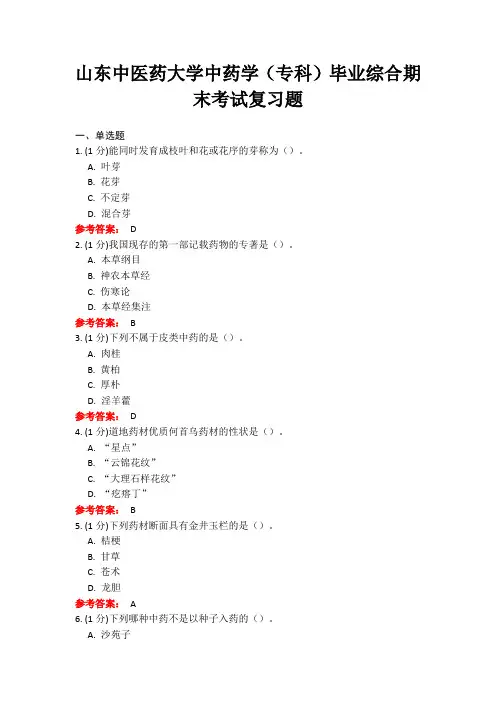 山东中医药大学中药学（专科）毕业综合期末考试复习题

一、单选题

1. (1 分)能同时发育成枝叶和花或花序的芽称为（）.

A. 叶芽

B. 花芽

C. 不定芽

D. 混合芽

参考答案： D

2. (1 分)我国现存的第一部记载药物的专著是（）.

A. 本草纲目

B. 神农本草经

C. 伤寒论

D. 本草经集注

参考答案： B

3. (1 分)下列不属于皮类中药的是（）.

A. 肉桂

B. 黄柏

C. 厚朴

D. 淫羊藿

参考答案： D

4. (1 分)道地药材优质何首乌药材的性状是（）.

A. “星点”

B. “云锦花纹”

C. “大理石样花纹”

D. “疙瘩丁”

参考答案： B

5. (1 分)下列药材断面具有金井玉栏的是（）.

A. 桔梗

B. 甘草

C. 苍术

D. 龙胆

参考答案： A

6. (1 分)下列哪种中药不是以种子入药的（）.

A. 沙苑子